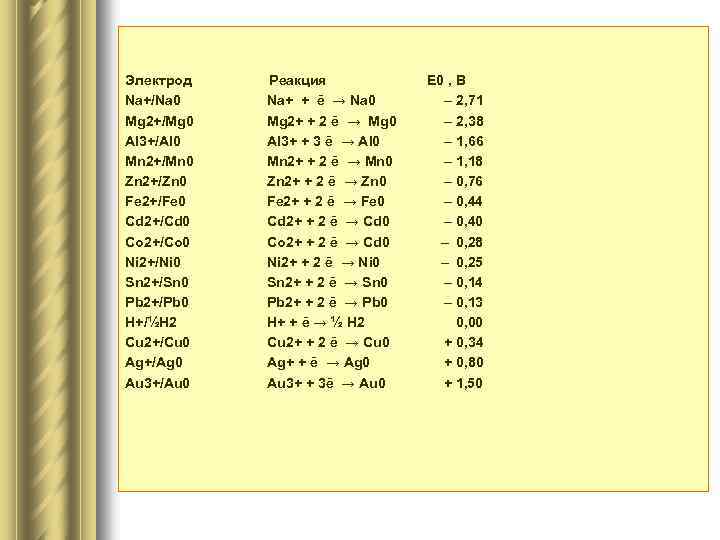 | Электрод | Реакция | E0 , В |
|---|---|---|
| Na+/Na0 | Na+ + ē → Na0 | – 2,71 |
| Mg2+/Mg0 | Mg2+ + 2 ē → Mg0 | – 2,38 |
| Al3+/Al0 | Al3+ + 3 ē → Al0 | – 1,66 |
| Mn2+/Mn0 | Mn2+ + 2 ē → Mn0 | – 1,18 |
| Zn2+/Zn0 | Zn2+ + 2 ē → Zn0 | – 0,76 |
| Fe2+/Fe0 | Fe2+ + 2 ē → Fe0 | – 0,44 |
| Cd2+/Cd0 | Cd2+ + 2 ē → Cd0 | – 0,40 |
| Co2+/Co0 | Co2+ + 2 ē → Cd0 | – 0,28 |
| Ni2+/Ni0 | Ni2+ + 2 ē → Ni0 | – 0,25 |
| Sn2+/Sn0 | Sn2+ + 2 ē → Sn0 | – 0,14 |
| Pb2+/Pb0 | Pb2+ + 2 ē → Pb0 | – 0,13 |
| H+/½H2 | H+ + ē → ½ H2 | 0,00 |
| Cu2+/Cu0 | Cu2+ + 2 ē → Cu0 | + 0,34 |
| Ag+/Ag0 | Ag+ + ē → Ag0 | + 0,80 |
| Au3+/Au0 | Au3+ + 3ē → Au0 | + 1,50 |